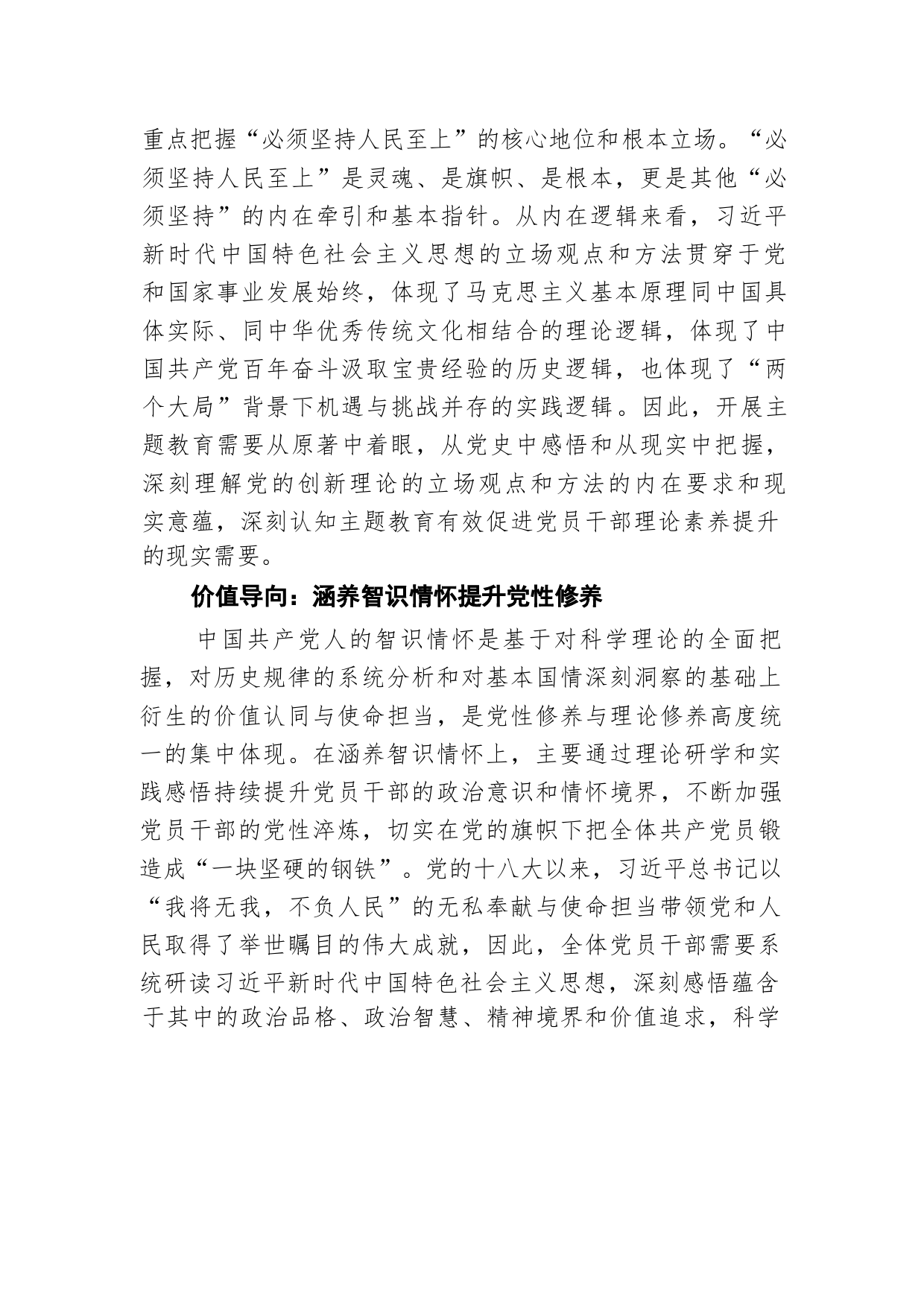 重点把握“必须坚持人民至上”的核心地位和根本立场。“必须坚持人民至上”是灵魂、是旗帜、是根本，更是其他“必须坚持”的内在牵引和基本指针。从内在逻辑来看，习近平新时代中国特色社会主义思想的立场观点和方法贯穿于党和国家事业发展始终，体现了马克思主义基本原理同中国具体实际、同中华优秀传统文化相结合的理论逻辑，体现了中国共产党百年奋斗汲取宝贵经验的历史逻辑，也体现了“两个大局”背景下机遇与挑战并存的实践逻辑。因此，开展主题教育需要从原著中着眼，从党史中感悟和从现实中把握，深刻理解党的创新理论的立场观点和方法的内在要求和现实意蕴，深刻认知主题教育有效促进党员干部理论素养提升的现实需要。

价值导向：涵养智识情怀提升党性修养

中国共产党人的智识情怀是基于对科学理论的全面把握，对历史规律的系统分析和对基本国情深刻洞察的基础上衍生的价值认同与使命担当，是党性修养与理论修养高度统一的集中体现。在涵养智识情怀上，主要通过理论研学和实践感悟持续提升党员干部的政治意识和情怀境界，不断加强党员干部的党性淬炼，切实在党的旗帜下把全体共产党员锻造成“一块坚硬的钢铁”。党的十八大以来，习近平总书记以“我将无我，不负人民”的无私奉献与使命担当带领党和人民取得了举世瞩目的伟大成就，因此，全体党员干部需要系统研读习近平新时代中国特色社会主义思想，深刻感悟蕴含于其中的政治品格、政治智慧、精神境界和价值追求，科学